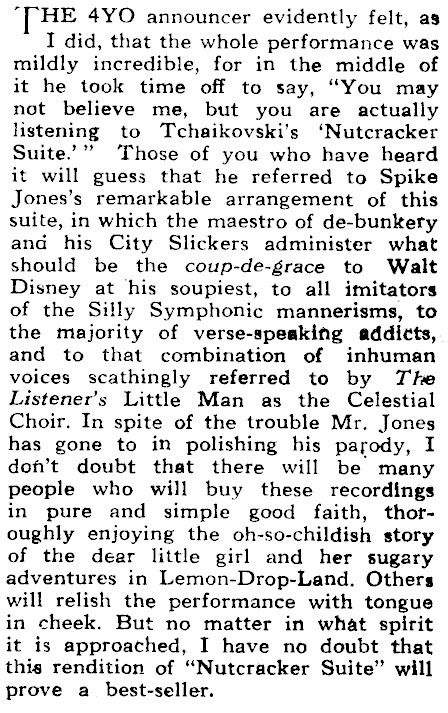 THE 4YO announcer evidently felt, as I did, that the whole performance was mildly incredible, for in the middle of it he took time off to say, "You may not believe me, but you are actually listening to Tchaikovski's 'Nutcracker Suite.'" Those of you who have heard it will guess that he referred to Spike Jones's remarkable arrangement of this suite, in which the maestro of de-bunkery and his City Slickers administer what should be the coup-de-grace to Walt Disney at his soupiest, to all imitators of the Silly Symphonic mannerisms, to the majority of verse-speaking addicts, and to that combination of inhuman voices scathingly referred to by The Listener's Little Man as the Celestial Choir. In spite of the trouble Mr. Jones has gone to in polishing his parody, I don't doubt that there will be many people who will buy these recordings in pure and simple good faith, thoroughly enjoying the oh-so-childish story of the dear little girl and her sugary adventures in Lemon-Drop-Land. Others will relish the performance with tongue in cheek. But no matter in what spirit it is approached, I have no doubt that this rendition of "Nutcracker Suite" will prove a best-seller.